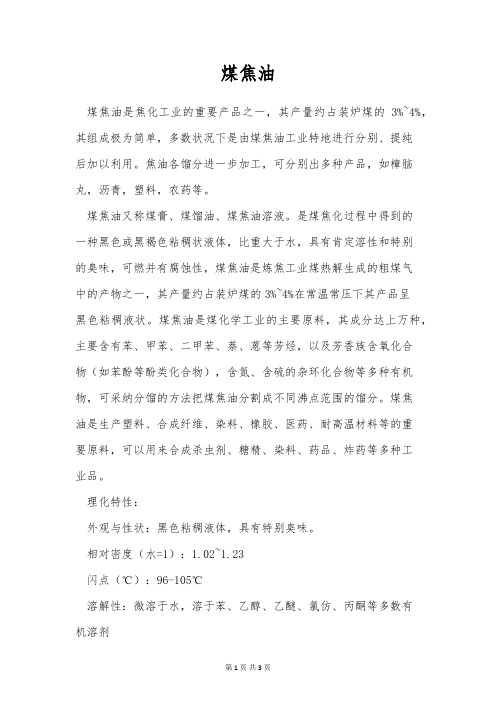 煤焦油

煤焦油是焦化工业的重要产品之一，其产量约占装炉煤的 3%~4%，其组成极为简单，多数状况下是由煤焦油工业特地进行分别、提纯后加以利用。焦油各馏分进一步加工，可分别出多种产品，如樟脑丸，沥青，塑料，农药等。

煤焦油又称煤膏、煤馏油、煤焦油溶液。是煤焦化过程中得到的一种黑色或黑褐色粘稠状液体，比重大于水，具有肯定溶性和特别的臭味，可燃并有腐蚀性，煤焦油是炼焦工业煤热解生成的粗煤气中的产物之一，其产量约占装炉煤的 3%~4%在常温常压下其产品呈黑色粘稠液状。煤焦油是煤化学工业的主要原料，其成分达上万种，主要含有苯、甲苯、二甲苯、萘、蒽等芳烃，以及芳香族含氧化合物（如苯酚等酚类化合物），含氮、含硫的杂环化合物等多种有机物，可采纳分馏的方法把煤焦油分割成不同沸点范围的馏分。煤焦油是生产塑料、合成纤维、染料、橡胶、医药、耐高温材料等的重要原料，可以用来合成杀虫剂、糖精、染料、药品、炸药等多种工业品。

理化特性：

外观与性状：黑色粘稠液体，具有特别臭味。

相对密度（水=1）：1.02~1.23

闪点（℃）：96-105℃

溶解性：微溶于水，溶于苯、乙醇、乙醚、氯仿、丙酮等多数有机溶剂

第 1 页 共 3 页